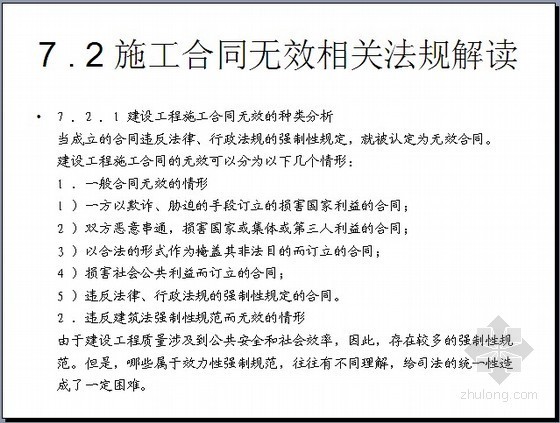 7.2 施工合同无效相关法规解读

• 7.2.1 建设工程施工合同无效的种类分析
当成立的合同违反法律、行政法规的强制性规定，就被认定为无效合同。
建设工程施工合同的无效可以分为以下几个情形：
1．一般合同无效的情形
1）一方以欺诈、胁迫的手段订立的损害国家利益的合同；
2）双方恶意串通，损害国家或集体或第三人利益的合同；
3）以合法的形式作为掩盖其非法目的而订立的合同；
4）损害社会公共利益而订立的合同；
5）违反法律、行政法规的强制性规定的合同。
2．违反建筑法强制性规范而无效的情形
由于建设工程质量涉及到公共安全和社会效率，因此，存在较多的强制性规范。但是，哪些属于效力性强制规范，往往有不同理解，给司法的统一性造成了一定困难。

zhulong.com